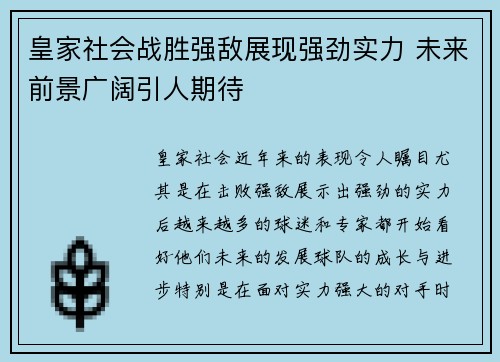 皇家社会战胜强敌展现强劲实力 未来前景广阔引人期待

皇家社会近年来的表现令人瞩目尤其是在击败强敌展示出强劲的实力后越来越多的球迷和专家都开始看好他们未来的发展球队的成长与进步特别是在面对实力强大的对手时